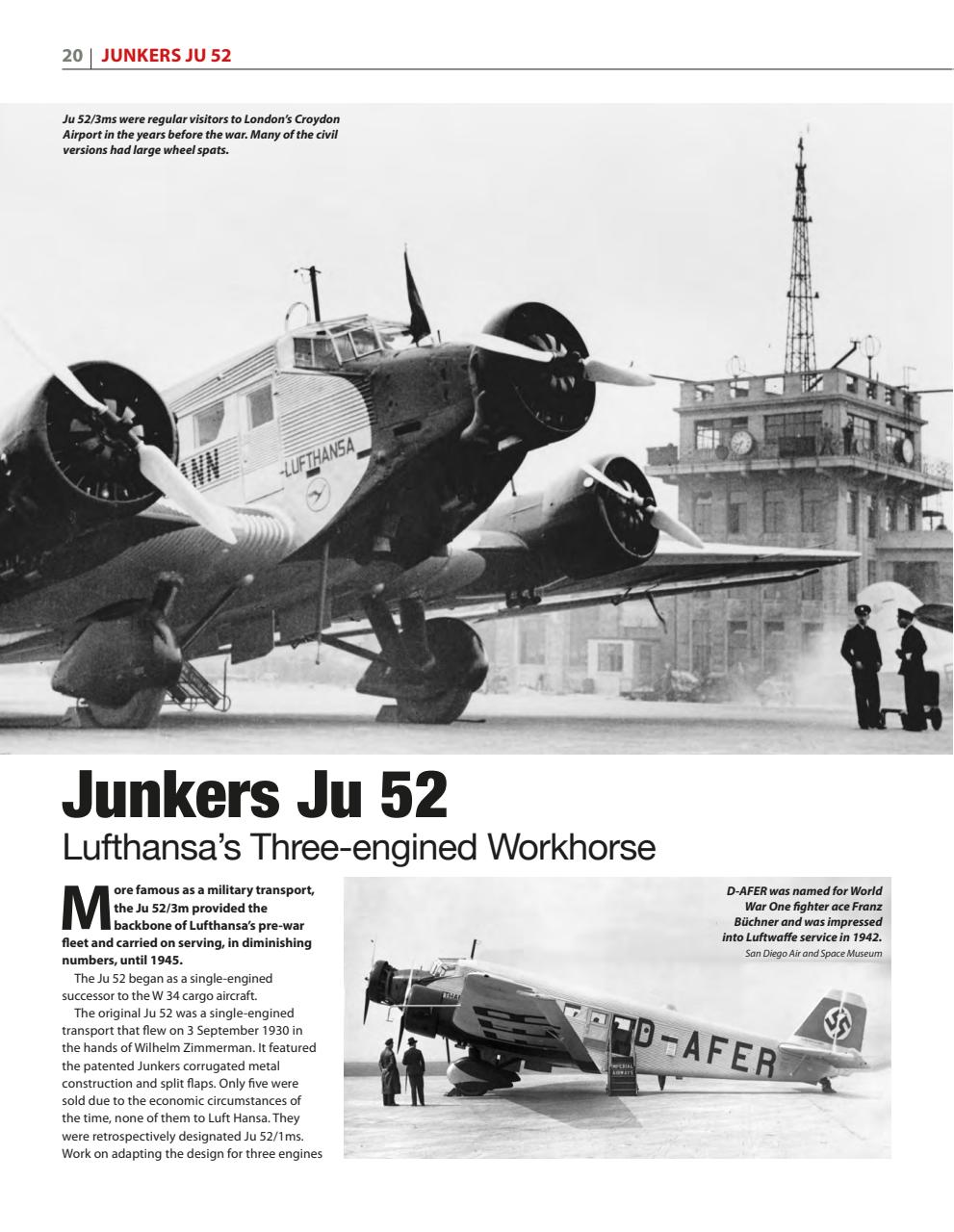 20 | JUNKERS JU 52

Ju 52/3ms were regular visitors to London's Croydon Airport in the years before the war. Many of the civil versions had large wheel spats.

ANN
LUFTHANSA

Junkers Ju 52
Lufthansa's Three-engined Workhorse

More famous as a military transport, the Ju 52/3m provided the backbone of Lufthansa's pre-war fleet and carried on serving, in diminishing numbers, until 1945.

The Ju 52 began as a single-engined successor to the W 34 cargo aircraft.

The original Ju 52 was a single-engined transport that flew on 3 September 1930 in the hands of Wilhelm Zimmerman. It featured the patented Junkers corrugated metal construction and split flaps. Only five were sold due to the economic circumstances of the time, none of them to Luft Hansa. They were retrospectively designated Ju 52/1ms. Work on adapting the design for three engines

D-AFER was named for World War One fighter ace Franz Büchner and was impressed into Luftwaffe service in 1942.
San Diego Air and Space Museum

D-AFER
IMPERIAL AIRWAYS